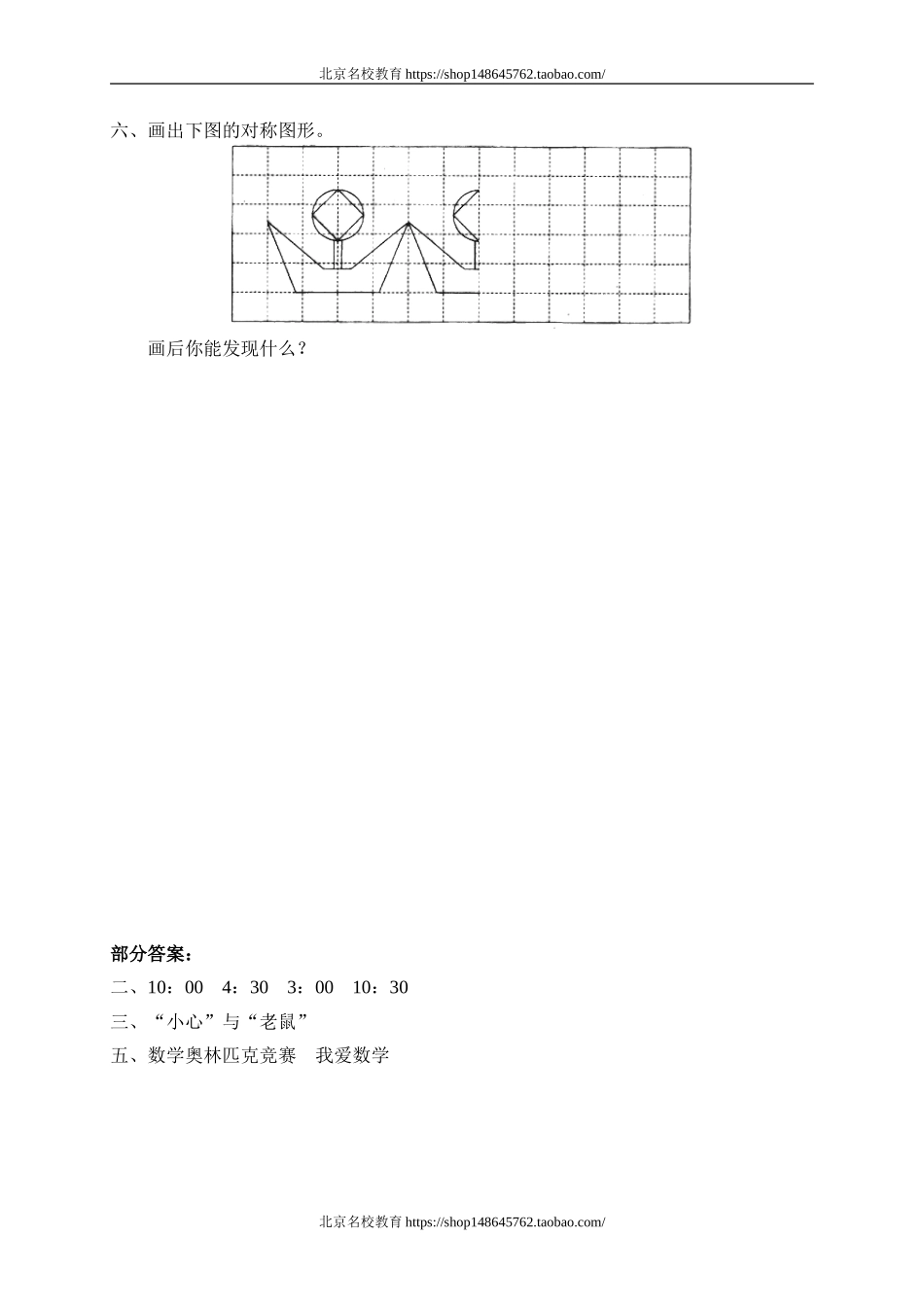 北京名校教育 https://shop148645762.taobao.com/

六、画出下图的对称图形。

画后你能发现什么？

部分答案：

二、10：00　4：30　3：00　10：30

三、“小心”与“老鼠”

五、数学奥林匹克竞赛　我爱数学

北京名校教育 https://shop148645762.taobao.com/